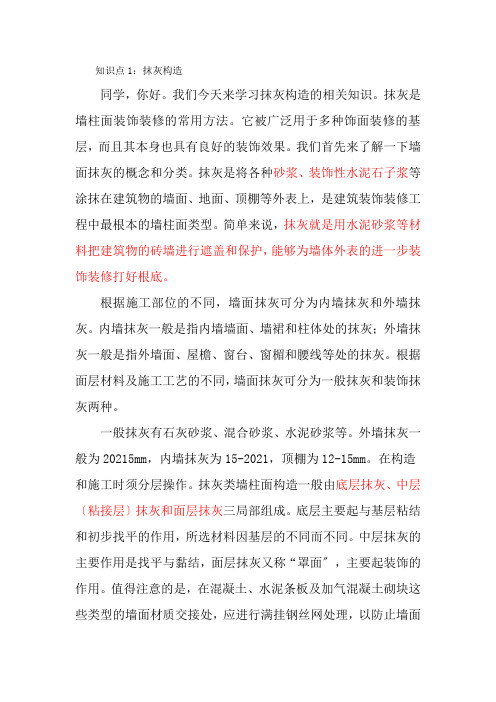 知识点 1：抹灰构造

同学，你好。我们今天来学习抹灰构造的相关知识。抹灰是墙柱面装饰装修的常用方法。它被广泛用于多种饰面装修的基层，而且其本身也具有良好的装饰效果。我们首先来了解一下墙面抹灰的概念和分类。抹灰是将各种砂浆、装饰性水泥石子浆等涂抹在建筑物的墙面、地面、顶棚等外表上，是建筑装饰装修工程中最根本的墙柱面类型。简单来说，抹灰就是用水泥砂浆等材料把建筑物的砖墙进行遮盖和保护，能够为墙体外表的进一步装饰装修打好根底。

根据施工部位的不同，墙面抹灰可分为内墙抹灰和外墙抹灰。内墙抹灰一般是指内墙墙面、墙裙和柱体处的抹灰；外墙抹灰一般是指外墙面、屋檐、窗台、窗楣和腰线等处的抹灰。根据面层材料及施工工艺的不同，墙面抹灰可分为一般抹灰和装饰抹灰两种。

一般抹灰有石灰砂浆、混合砂浆、水泥砂浆等。外墙抹灰一般为 20215mm，内墙抹灰为 15-2021，顶棚为 12-15mm。在构造和施工时须分层操作。抹灰类墙柱面构造一般由底层抹灰、中层〔粘接层〕抹灰和面层抹灰三局部组成。底层主要起与基层粘结和初步找平的作用，所选材料因基层的不同而不同。中层抹灰的主要作用是找平与黏结，面层抹灰又称“罩面〞，主要起装饰的作用。值得注意的是，在混凝土、水泥条板及加气混凝土砌块这些类型的墙面材质交接处，应进行满挂钢丝网处理，以防止墙面